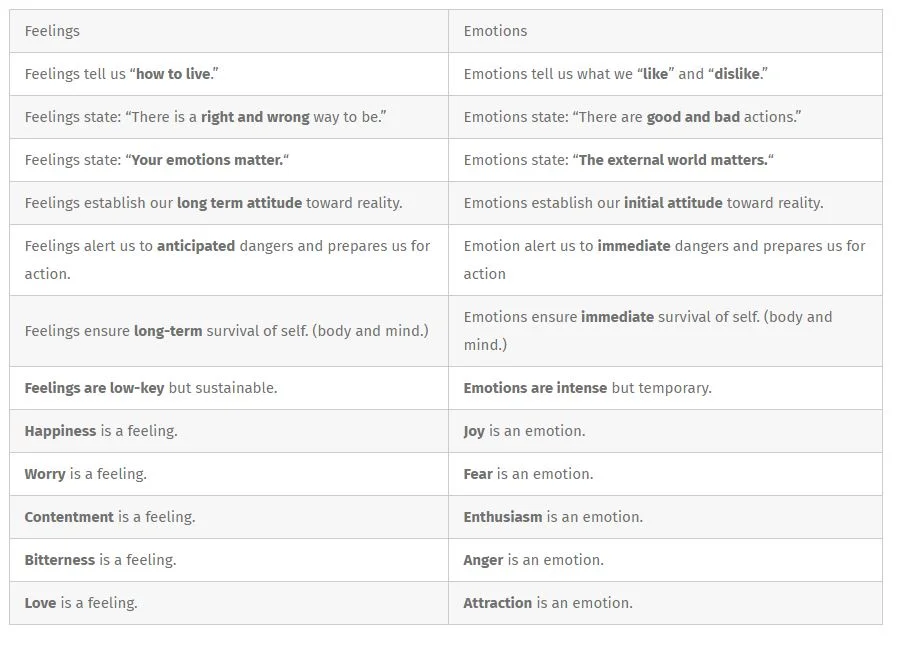 | Feelings | Emotions |
|---|---|
| Feelings tell us “**how to live**.” | Emotions tell us what we “**like**” and “**dislike**.” |
| Feelings state: “There is a **right and wrong** way to be.” | Emotions state: “There are **good and bad** actions.” |
| Feelings state: “**Your emotions matter.**“ | Emotions state: “**The external world matters.**“ |
| Feelings establish our **long term attitude** toward reality. | Emotions establish our **initial attitude** toward reality. |
| Feelings alert us to **anticipated** dangers and prepares us for action. | Emotion alert us to **immediate** dangers and prepares us for action |
| Feelings ensure **long-term** survival of self. (body and mind.) | Emotions ensure **immediate** survival of self. (body and mind.) |
| **Feelings are low-key** but sustainable. | **Emotions are intense** but temporary. |
| **Happiness** is a feeling. | **Joy** is an emotion. |
| **Worry** is a feeling. | **Fear** is an emotion. |
| **Contentment** is a feeling. | **Enthusiasm** is an emotion. |
| **Bitterness** is a feeling. | **Anger** is an emotion. |
| **Love** is a feeling. | **Attraction** is an emotion. |